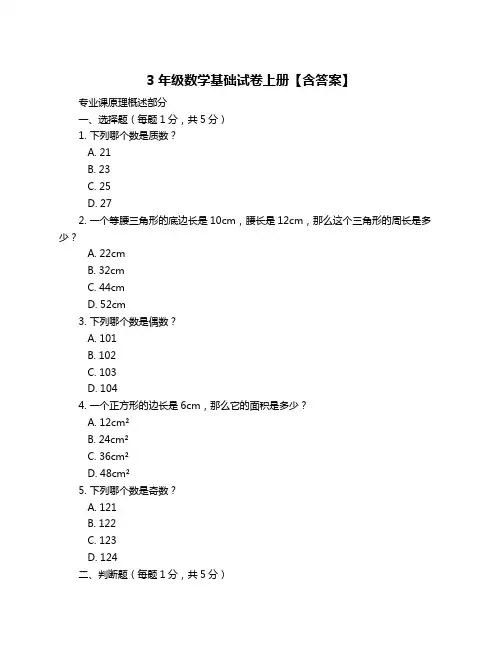 3 年级数学基础试卷上册【含答案】

专业课原理概述部分

一、选择题（每题 1 分，共 5 分）

1. 下列哪个数是质数？

A. 21

B. 23

C. 25

D. 27

2. 一个等腰三角形的底边长是 10cm，腰长是 12cm，那么这个三角形的周长是多少？

A. 22cm

B. 32cm

C. 44cm

D. 52cm

3. 下列哪个数是偶数？

A. 101

B. 102

C. 103

D. 104

4. 一个正方形的边长是 6cm，那么它的面积是多少？

A. $12cm^2$

B. $24cm^2$

C. $36cm^2$

D. $48cm^2$

5. 下列哪个数是奇数？

A. 121

B. 122

C. 123

D. 124

二、判断题（每题 1 分，共 5 分）